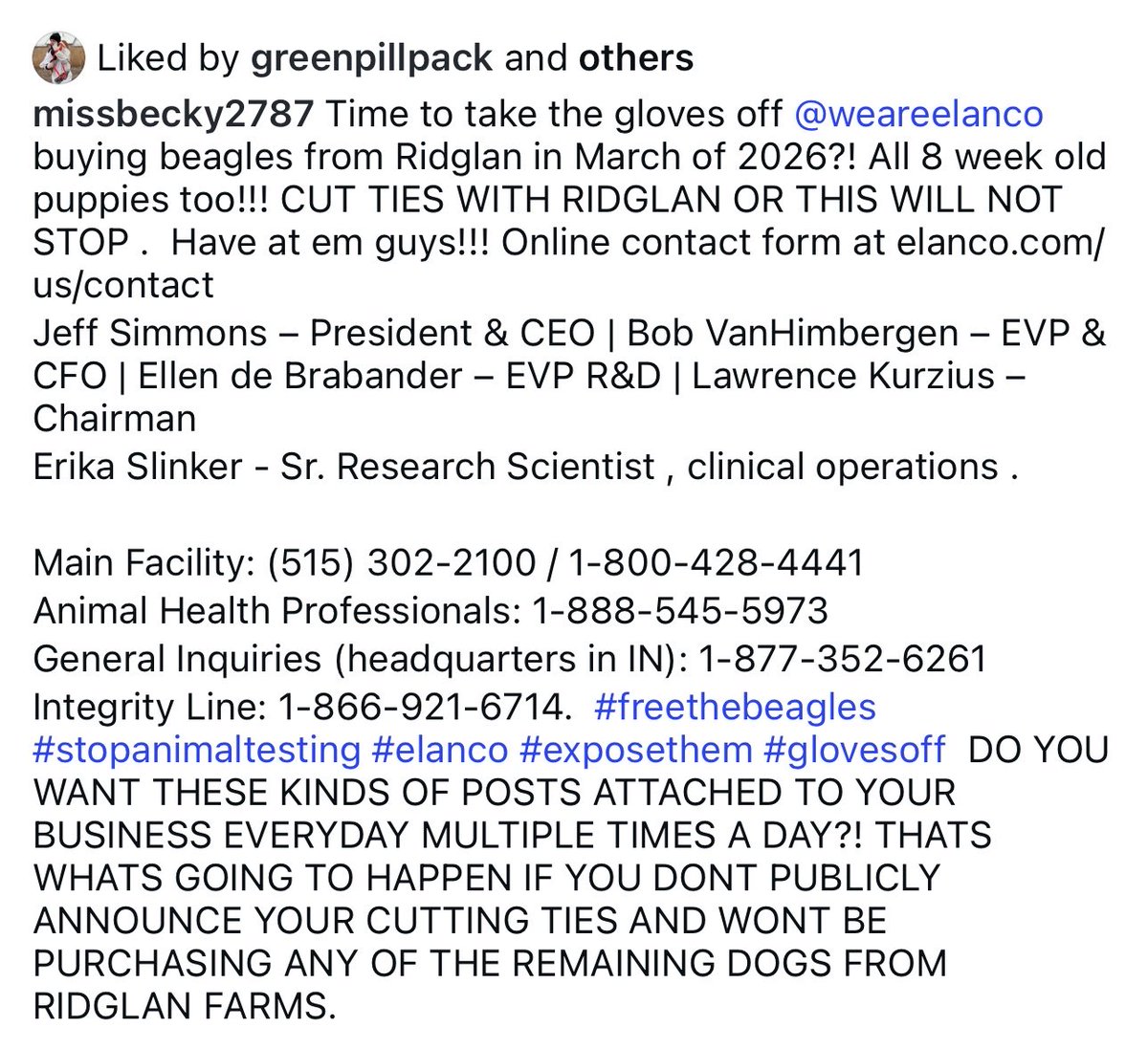 Liked by greenpillpack and others

missbecky2787 Time to take the gloves off @weareelanco buying beagles from Ridglan in March of 2026?! All 8 week old puppies too!!! CUT TIES WITH RIDGLAN OR THIS WILL NOT STOP .  Have at em guys!!! Online contact form at elanco.com/us/contact
Jeff Simmons – President & CEO | Bob VanHimbergen – EVP & CFO | Ellen de Brabander – EVP R&D | Lawrence Kurzius – Chairman
Erika Slinker - Sr. Research Scientist , clinical operations .

Main Facility: (515) 302-2100 / 1-800-428-4441
Animal Health Professionals: 1-888-545-5973
General Inquiries (headquarters in IN): 1-877-352-6261
Integrity Line: 1-866-921-6714.  #freethebeagles #stopanimaltesting #elanco #exposethem #glovesoff  DO YOU WANT THESE KINDS OF POSTS ATTACHED TO YOUR BUSINESS EVERYDAY MULTIPLE TIMES A DAY?! THATS WHATS GOING TO HAPPEN IF YOU DONT PUBLICLY ANNOUNCE YOUR CUTTING TIES AND WONT BE PURCHASING ANY OF THE REMAINING DOGS FROM RIDGLAN FARMS.